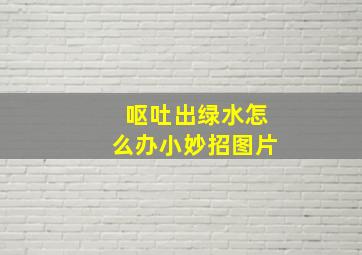 呕吐出绿水怎么办小妙招图片